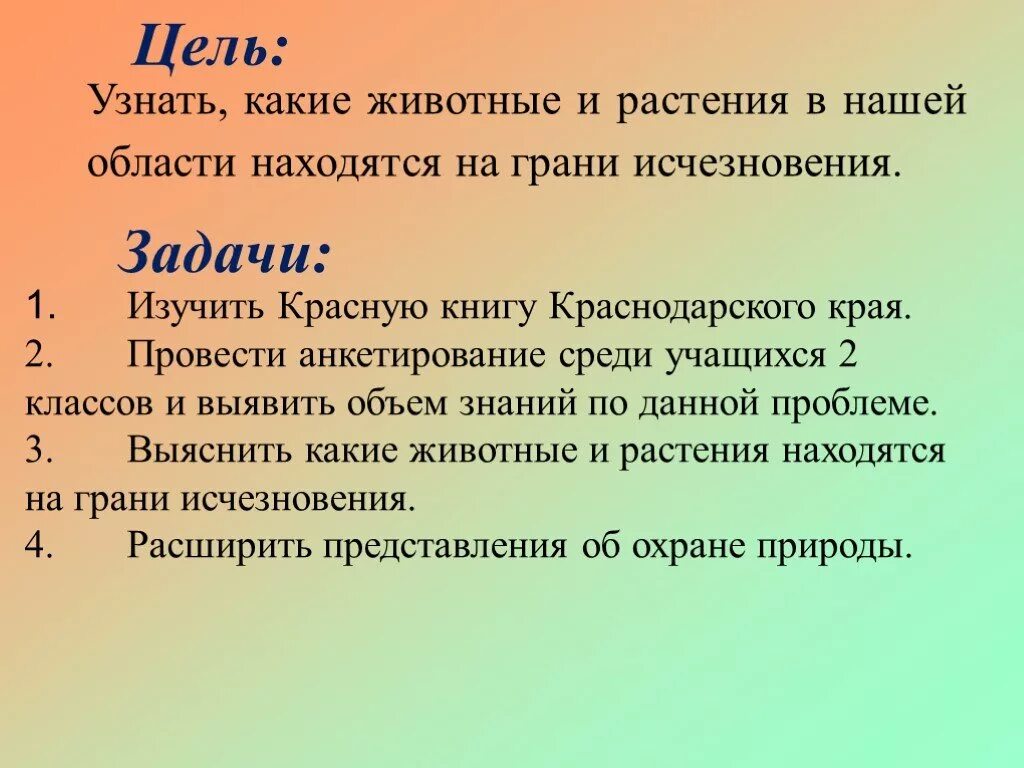 Цель:

Узнать, какие животные и растения в нашей области находятся на грани исчезновения.

Задачи:

1. Изучить Красную книгу Краснодарского края.
2. Провести анкетирование среди учащихся 2 классов и выявить объем знаний по данной проблеме.
3. Выяснить какие животные и растения находятся на грани исчезновения.
4. Расширить представления об охране природы.